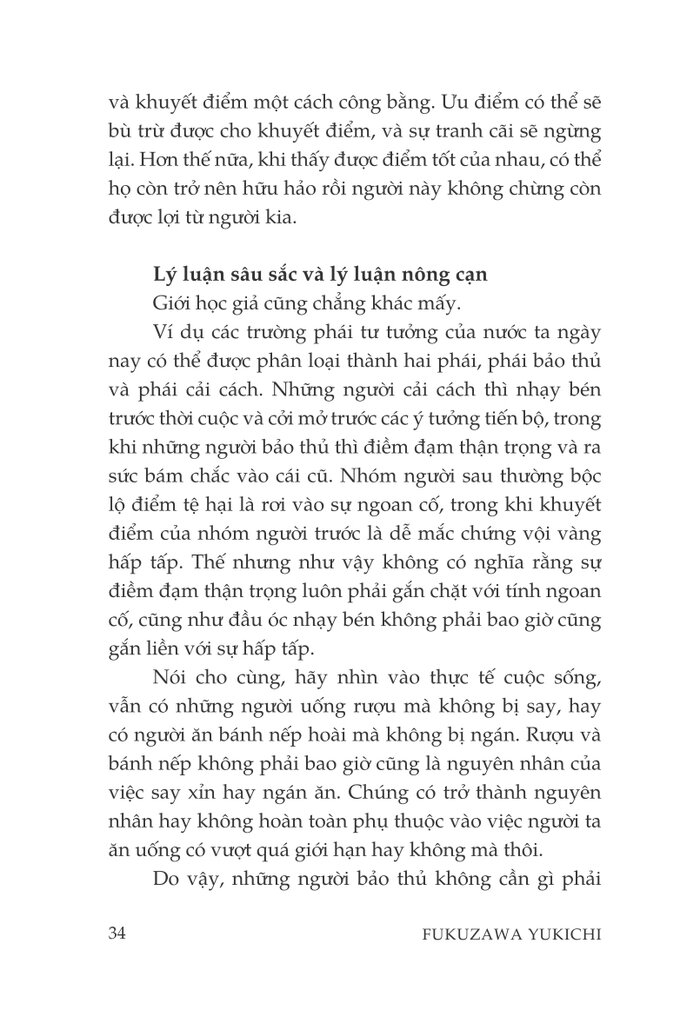 và khuyết điểm một cách công bằng. Ưu điểm có thể sẽ bù trừ được cho khuyết điểm, và sự tranh cãi sẽ ngừng lại. Hơn thế nữa, khi thấy được điểm tốt của nhau, có thể họ còn trở nên hữu hảo rồi người này không chừng còn được lợi từ người kia.

Lý luận sâu sắc và lý luận nông cạn

Giới học giả cũng chẳng khác mấy.

Ví dụ các trường phái tư tưởng của nước ta ngày nay có thể được phân loại thành hai phái, phái bảo thủ và phái cải cách. Những người cải cách thì nhạy bén trước thời cuộc và cởi mở trước các ý tưởng tiến bộ, trong khi những người bảo thủ thì điềm đạm thận trọng và ra sức bám chắc vào cái cũ. Nhóm người sau thường bộc lộ điểm tệ hại là rơi vào sự ngoan cố, trong khi khuyết điểm của nhóm người trước là dễ mắc chứng vội vàng hấp tấp. Thế nhưng như vậy không có nghĩa rằng sự điềm đạm thận trọng luôn phải gắn chặt với tính ngoan cố, cũng như đầu óc nhạy bén không phải bao giờ cũng gắn liền với sự hấp tấp.

Nói cho cùng, hãy nhìn vào thực tế cuộc sống, vẫn có những người uống rượu mà không bị say, hay có người ăn bánh nếp hoài mà không bị ngán. Rượu và bánh nếp không phải bao giờ cũng là nguyên nhân của việc say xỉn hay ngán ăn. Chúng có trở thành nguyên nhân hay không hoàn toàn phụ thuộc vào việc người ta ăn uống có vượt quá giới hạn hay không mà thôi.

Do vậy, những người bảo thủ không cần gì phải

34 FUKUZAWA YUKICHI